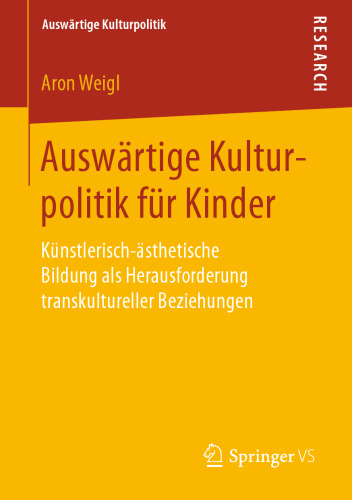 Auswärtige Kulturpolitik

RESEARCH

Aron Weigl

Auswärtige Kulturpolitik für Kinder

Künstlerisch-ästhetische Bildung als Herausforderung transkultureller Beziehungen

Springer VS